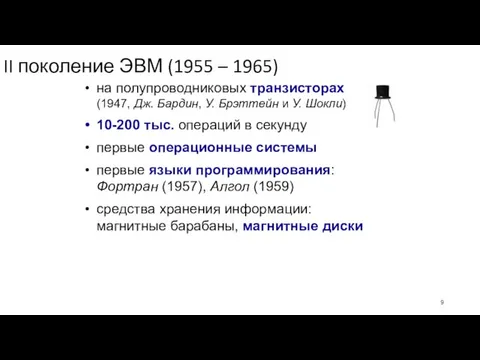 II поколение ЭВМ (1955 – 1965)

• на полупроводниковых транзисторах (1947, Дж. Бардин, У. Брэттейн и У. Шокли)
• 10-200 тыс. операций в секунду
• первые операционные системы
• первые языки программирования: Фортран (1957), Алгол (1959)
• средства хранения информации: магнитные барабаны, магнитные диски

9